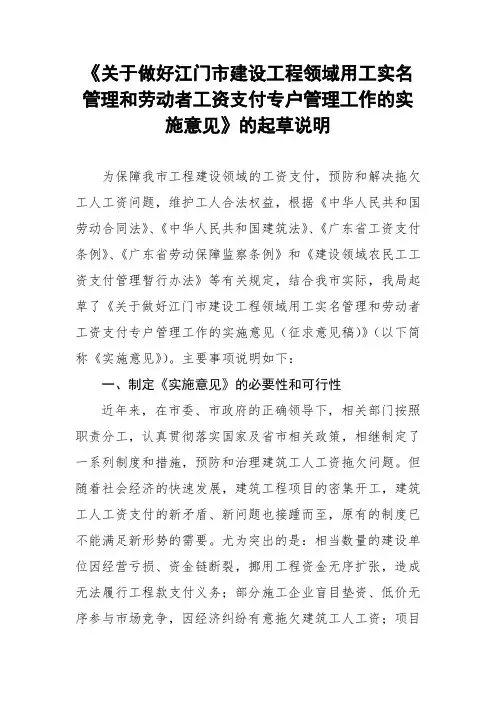 《关于做好江门市建设工程领域用工实名管理和劳动者工资支付专户管理工作的实施意见》的起草说明

为保障我市工程建设领域的工资支付，预防和解决拖欠工人工资问题，维护工人合法权益，根据《中华人民共和国劳动合同法》、《中华人民共和国建筑法》、《广东省工资支付条例》、《广东省劳动保障监察条例》和《建设领域农民工工资支付管理暂行办法》等有关规定，结合我市实际，我局起草了《关于做好江门市建设工程领域用工实名管理和劳动者工资支付专户管理工作的实施意见（征求意见稿）》（以下简称《实施意见》）。主要事项说明如下：

一、制定《实施意见》的必要性和可行性

近年来，在市委、市政府的正确领导下，相关部门按照职责分工，认真贯彻落实国家及省市相关政策，相继制定了一系列制度和措施，预防和治理建筑工人工资拖欠问题。但随着社会经济的快速发展，建筑工程项目的密集开工，建筑工人工资支付的新矛盾、新问题也接踵而至，原有的制度已不能满足新形势的需要。尤为突出的是：相当数量的建设单位因经营亏损、资金链断裂，挪用工程资金无序扩张，造成无法履行工程款支付义务；部分施工企业盲目垫资、低价无序参与市场竞争，因经济纠纷有意拖欠建筑工人工资；项目